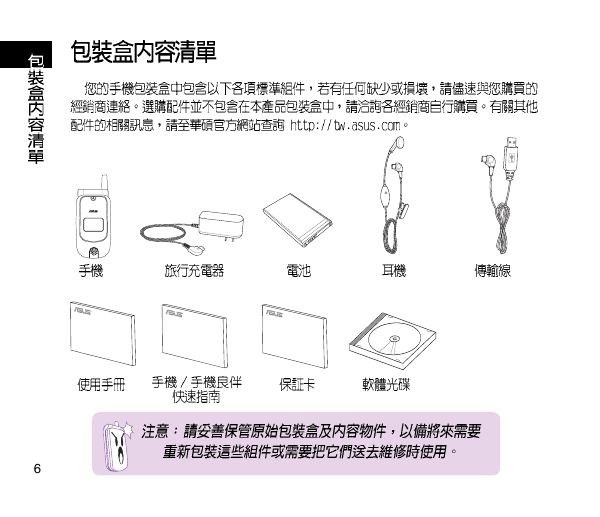 包裝盒內容清單

包裝盒內容清單

您的手機包裝盒中包含以下各項標準組件，若有任何缺少或損壞，請儘速與您購買的經銷商連絡。選購配件並不包含在本產品包裝盒中，請洽詢各經銷商自行購買。有關其他配件的相關訊息，請至華碩官方網站查詢 http://tw.asus.com。

手機　旅行充電器　電池　耳機　傳輸線

使用手冊　手機／手機良伴快速指南　保証卡　軟體光碟

注意：請妥善保管原始包裝盒及內容物件，以備將來需要重新包裝這些組件或需要把它們送去維修時使用。

6